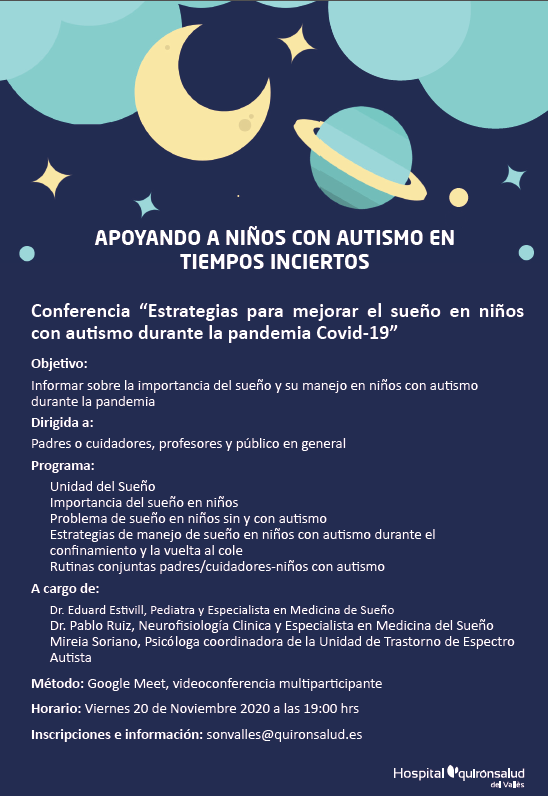 APOYANDO A NIÑOS CON AUTISMO EN TIEMPOS INCIERTOS

Conferencia “Estrategias para mejorar el sueño en niños con autismo durante la pandemia Covid-19”

Objetivo:

Informar sobre la importancia del sueño y su manejo en niños con autismo durante la pandemia

Dirigida a:

Padres o cuidadores, profesores y público en general

Programa:

Unidad del Sueño
Importancia del sueño en niños
Problema de sueño en niños sin y con autismo
Estrategias de manejo de sueño en niños con autismo durante el confinamiento y la vuelta al cole
Rutinas conjuntas padres/cuidadores-niños con autismo

A cargo de:

Dr. Eduard Estivill, Pediatra y Especialista en Medicina de Sueño
Dr. Pablo Ruiz, Neurofisiología Clinica y Especialista en Medicina del Sueño
Mireia Soriano, Psicóloga coordinadora de la Unidad de Trastorno de Espectro Autista

Método: Google Meet, videoconferencia multiparticipante

Horario: Viernes 20 de Noviembre 2020 a las 19:00 hrs

Inscripciones e información: sonvalles@quironsalud.es

Hospital quironsalud del Vallès